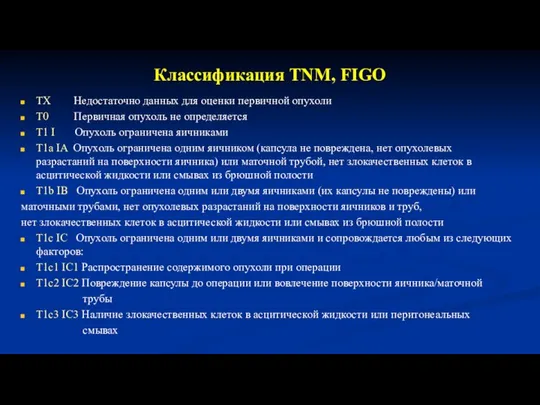 Классификация TNM, FIGO

TX Недостаточно данных для оценки первичной опухоли

T0 Первичная опухоль не определяется

T1 I Опухоль ограничена яичниками

T1a IA Опухоль ограничена одним яичником (капсула не повреждена, нет опухолевых разрастаний на поверхности яичника) или маточной трубой, нет злокачественных клеток в асцитической жидкости или смывах из брюшной полости

T1b IB Опухоль ограничена одним или двумя яичниками (их капсулы не повреждены) или маточными трубами, нет опухолевых разрастаний на поверхности яичников и труб, нет злокачественных клеток в асцитической жидкости или смывах из брюшной полости

T1c IC Опухоль ограничена одним или двумя яичниками и сопровождается любым из следующих факторов:

T1c1 IC1 Распространение содержимого опухоли при операции

T1c2 IC2 Повреждение капсулы до операции или вовлечение поверхности яичника/маточной трубы

T1c3 IC3 Наличие злокачественных клеток в асцитической жидкости или перитонеальных смывах